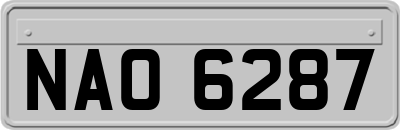 NAO 6287